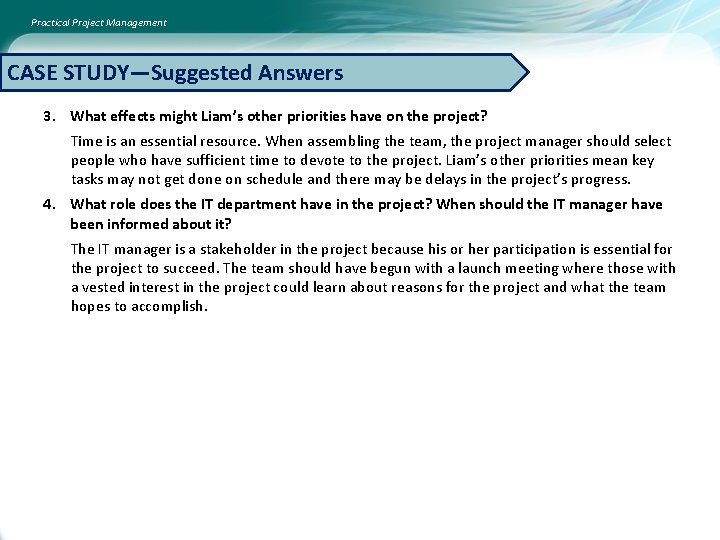 Practical Project Management

CASE STUDY—Suggested Answers

3. What effects might Liam's other priorities have on the project?

Time is an essential resource. When assembling the team, the project manager should select people who have sufficient time to devote to the project. Liam's other priorities mean key tasks may not get done on schedule and there may be delays in the project's progress.

4. What role does the IT department have in the project? When should the IT manager have been informed about it?

The IT manager is a stakeholder in the project because his or her participation is essential for the project to succeed. The team should have begun with a launch meeting where those with a vested interest in the project could learn about reasons for the project and what the team hopes to accomplish.